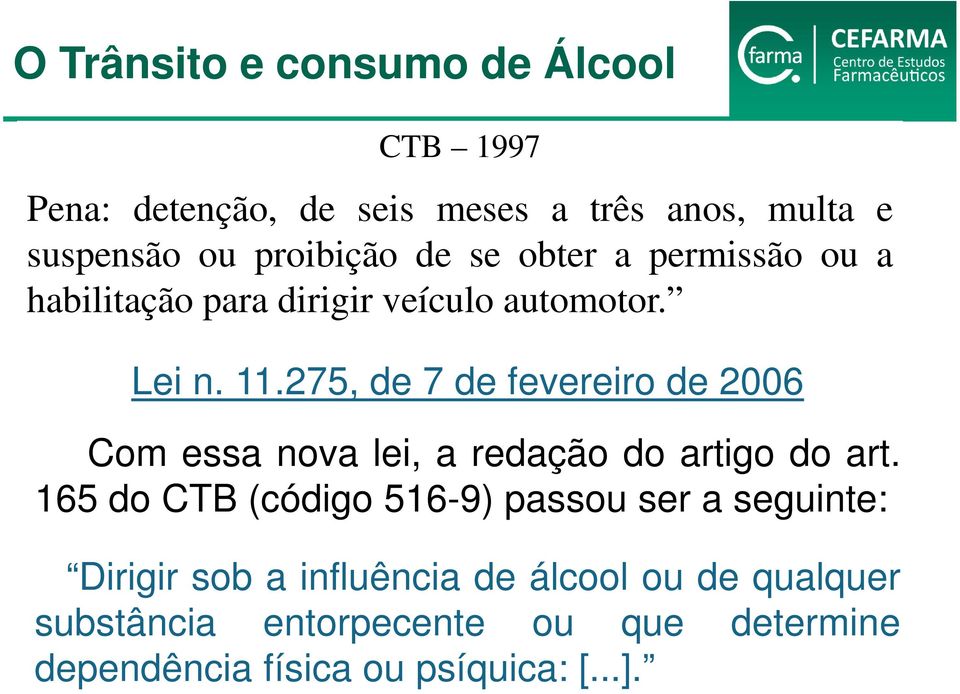 O Trânsito e consumo de Álcool

farma
CEFARMA
Centro de Estudos Farmacêuticos

CTB – 1997

Pena: detenção, de seis meses a três anos, multa e suspensão ou proibição de se obter a permissão ou a habilitação para dirigir veículo automotor.”

Lei n. 11.275, de 7 de fevereiro de 2006

Com essa nova lei, a redação do artigo do art. 165 do CTB (código 516-9) passou ser a seguinte:

“Dirigir sob a influência de álcool ou de qualquer substância entorpecente ou que determine dependência física ou psíquica: [...].”